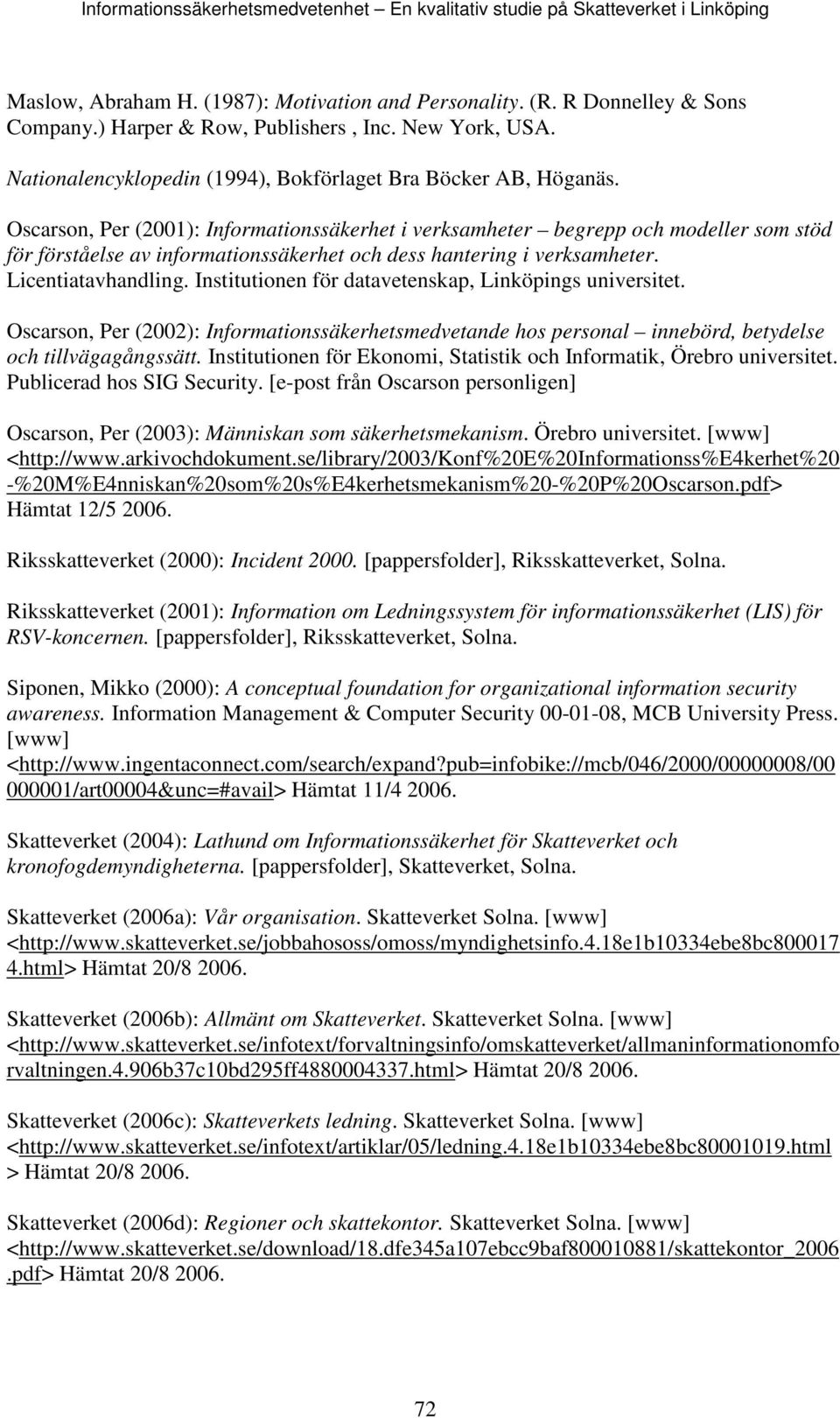 Informationssäkerhetsmedvetenhet – En kvalitativ studie på Skatteverket i Linköping

Maslow, Abraham H. (1987): Motivation and Personality. (R. R Donnelley & Sons Company.) Harper & Row, Publishers , Inc. New York, USA.

Nationalencyklopedin (1994), Bokförlaget Bra Böcker AB, Höganäs.

Oscarson, Per (2001): Informationssäkerhet i verksamheter – begrepp och modeller som stöd för förståelse av informationssäkerhet och dess hantering i verksamheter. Licentiatavhandling. Institutionen för datavetenskap, Linköpings universitet.

Oscarson, Per (2002): Informationssäkerhetsmedvetande hos personal – innebörd, betydelse och tillvägagångssätt. Institutionen för Ekonomi, Statistik och Informatik, Örebro universitet. Publicerad hos SIG Security. [e-post från Oscarson personligen]

Oscarson, Per (2003): Människan som säkerhetsmekanism. Örebro universitet. [www] <http://www.arkivochdokument.se/library/2003/Konf%20E%20Informationss%E4kerhet%20-%20M%E4nniskan%20som%20s%E4kerhetsmekanism%20-%20P%20Oscarson.pdf> Hämtat 12/5 2006.

Riksskatteverket (2000): Incident 2000. [pappersfolder], Riksskatteverket, Solna.

Riksskatteverket (2001): Information om Ledningssystem för informationssäkerhet (LIS) för RSV-koncernen. [pappersfolder], Riksskatteverket, Solna.

Siponen, Mikko (2000): A conceptual foundation for organizational information security awareness. Information Management & Computer Security 00-01-08, MCB University Press. [www] <http://www.ingentaconnect.com/search/expand?pub=infobike://mcb/046/2000/00000008/00000001/art00004&unc=#avail> Hämtat 11/4 2006.

Skatteverket (2004): Lathund om Informationssäkerhet för Skatteverket och kronofogdemyndigheterna. [pappersfolder], Skatteverket, Solna.

Skatteverket (2006a): Vår organisation. Skatteverket Solna. [www] <http://www.skatteverket.se/jobbahososs/omoss/myndighetsinfo.4.18e1b10334ebe8bc8000174.html> Hämtat 20/8 2006.

Skatteverket (2006b): Allmänt om Skatteverket. Skatteverket Solna. [www] <http://www.skatteverket.se/infotext/forvaltningsinfo/omskatteverket/allmaninformationomforvaltningen.4.906b37c10bd295ff4880004337.html> Hämtat 20/8 2006.

Skatteverket (2006c): Skatteverkets ledning. Skatteverket Solna. [www] <http://www.skatteverket.se/infotext/artiklar/05/ledning.4.18e1b10334ebe8bc80001019.html> Hämtat 20/8 2006.

Skatteverket (2006d): Regioner och skattekontor. Skatteverket Solna. [www] <http://www.skatteverket.se/download/18.dfe345a107ebcc9baf800010881/skattekontor_2006.pdf> Hämtat 20/8 2006.

72